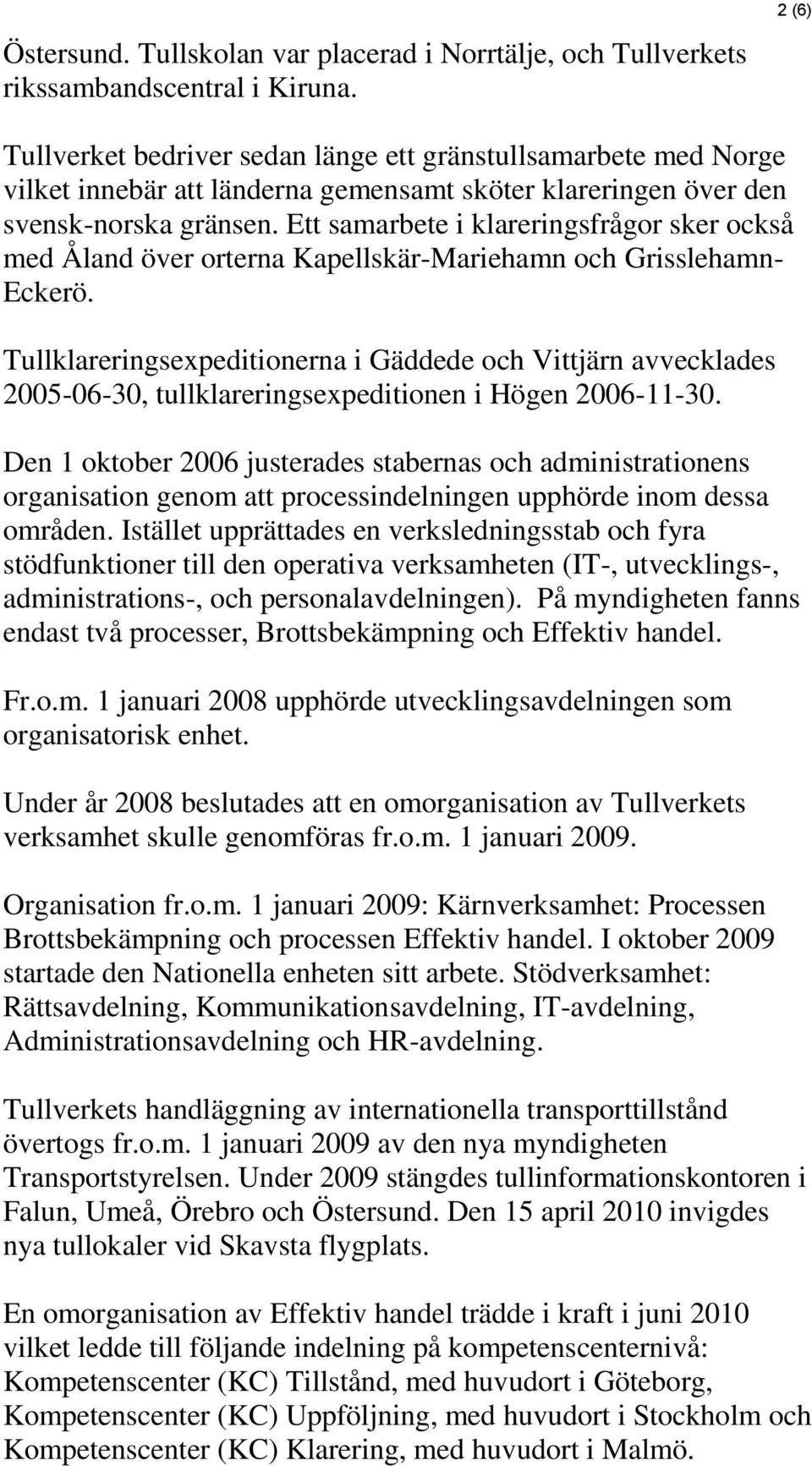 2 (6)

Östersund. Tullskolan var placerad i Norrtälje, och Tullverkets rikssambandscentral i Kiruna.

Tullverket bedriver sedan länge ett gränstullsamarbete med Norge vilket innebär att länderna gemensamt sköter klareringen över den svensk-norska gränsen. Ett samarbete i klareringsfrågor sker också med Åland över orterna Kapellskär-Mariehamn och Grisslehamn-Eckerö.

Tullklareringsexpeditionerna i Gäddede och Vittjärn avvecklades 2005-06-30, tullklareringsexpeditionen i Högen 2006-11-30.

Den 1 oktober 2006 justerades stabernas och administrationens organisation genom att processindelningen upphörde inom dessa områden. Istället upprättades en verksledningsstab och fyra stödfunktioner till den operativa verksamheten (IT-, utvecklings-, administrations-, och personalavdelningen). På myndigheten fanns endast två processer, Brottsbekämpning och Effektiv handel.

Fr.o.m. 1 januari 2008 upphörde utvecklingsavdelningen som organisatorisk enhet.

Under år 2008 beslutades att en omorganisation av Tullverkets verksamhet skulle genomföras fr.o.m. 1 januari 2009.

Organisation fr.o.m. 1 januari 2009: Kärnverksamhet: Processen Brottsbekämpning och processen Effektiv handel. I oktober 2009 startade den Nationella enheten sitt arbete. Stödverksamhet: Rättsavdelning, Kommunikationsavdelning, IT-avdelning, Administrationsavdelning och HR-avdelning.

Tullverkets handläggning av internationella transporttillstånd övertogs fr.o.m. 1 januari 2009 av den nya myndigheten Transportstyrelsen. Under 2009 stängdes tullinformationskontoren i Falun, Umeå, Örebro och Östersund. Den 15 april 2010 invigdes nya tullokaler vid Skavsta flygplats.

En omorganisation av Effektiv handel trädde i kraft i juni 2010 vilket ledde till följande indelning på kompetenscenternivå: Kompetenscenter (KC) Tillstånd, med huvudort i Göteborg, Kompetenscenter (KC) Uppföljning, med huvudort i Stockholm och Kompetenscenter (KC) Klarering, med huvudort i Malmö.